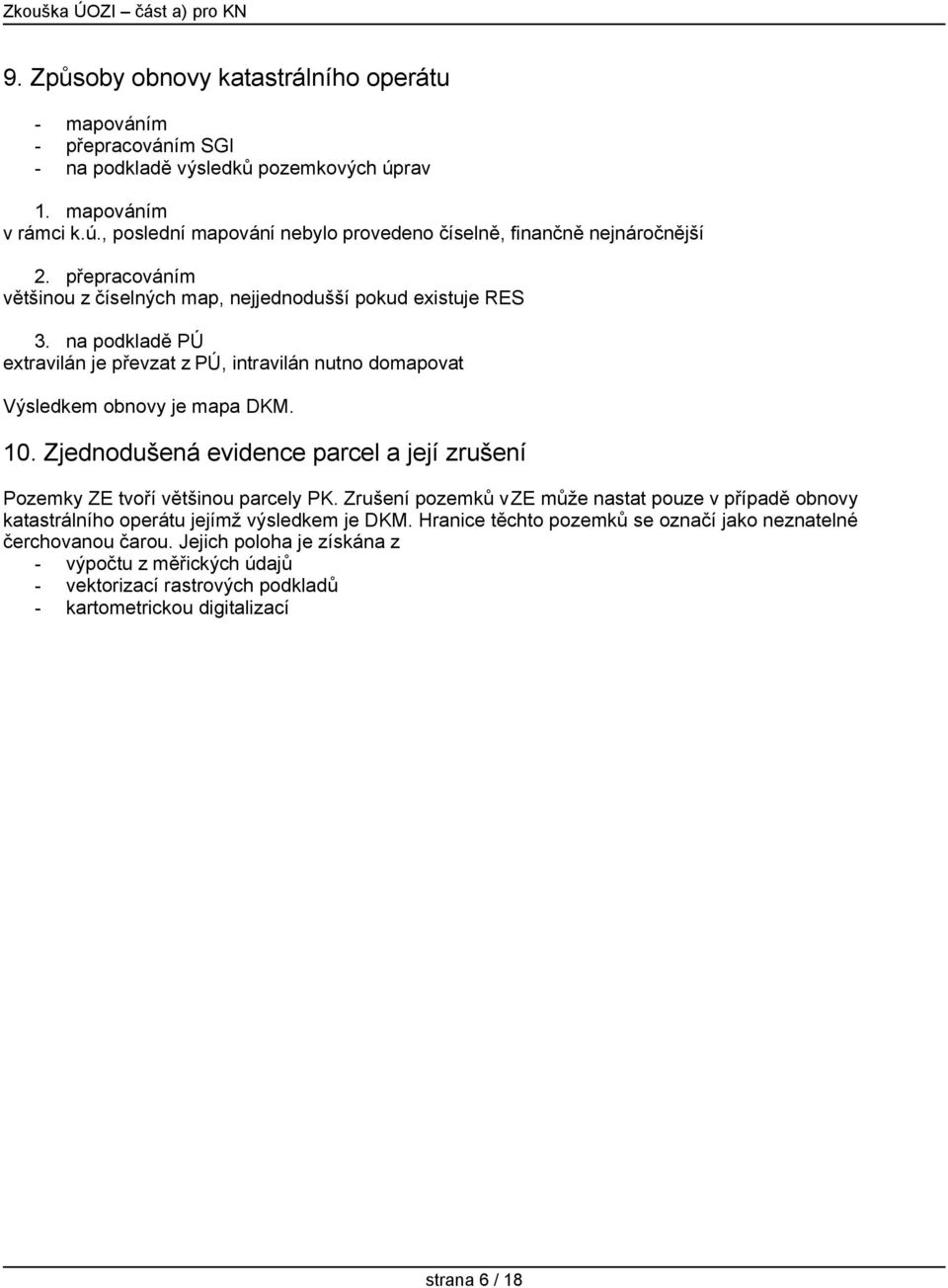 Zkouška ÚOZI – část a) pro KN

9. Způsoby obnovy katastrálního operátu

- mapováním
- přepracováním SGI
- na podkladě výsledků pozemkových úprav

1. mapováním
v rámci k.ú., poslední mapování nebylo provedeno číselně, finančně nejnáročnější

2. přepracováním
většinou z číselných map, nejjednodušší pokud existuje RES

3. na podkladě PÚ
extravilán je převzat z PÚ, intravilán nutno domapovat

Výsledkem obnovy je mapa DKM.

10. Zjednodušená evidence parcel a její zrušení

Pozemky ZE tvoří většinou parcely PK. Zrušení pozemků v ZE může nastat pouze v případě obnovy katastrálního operátu jejímž výsledkem je DKM. Hranice těchto pozemků se označí jako neznatelné čerchovanou čarou. Jejich poloha je získána z
- výpočtu z měřických údajů
- vektorizací rastrových podkladů
- kartometrickou digitalizací

strana 6 / 18